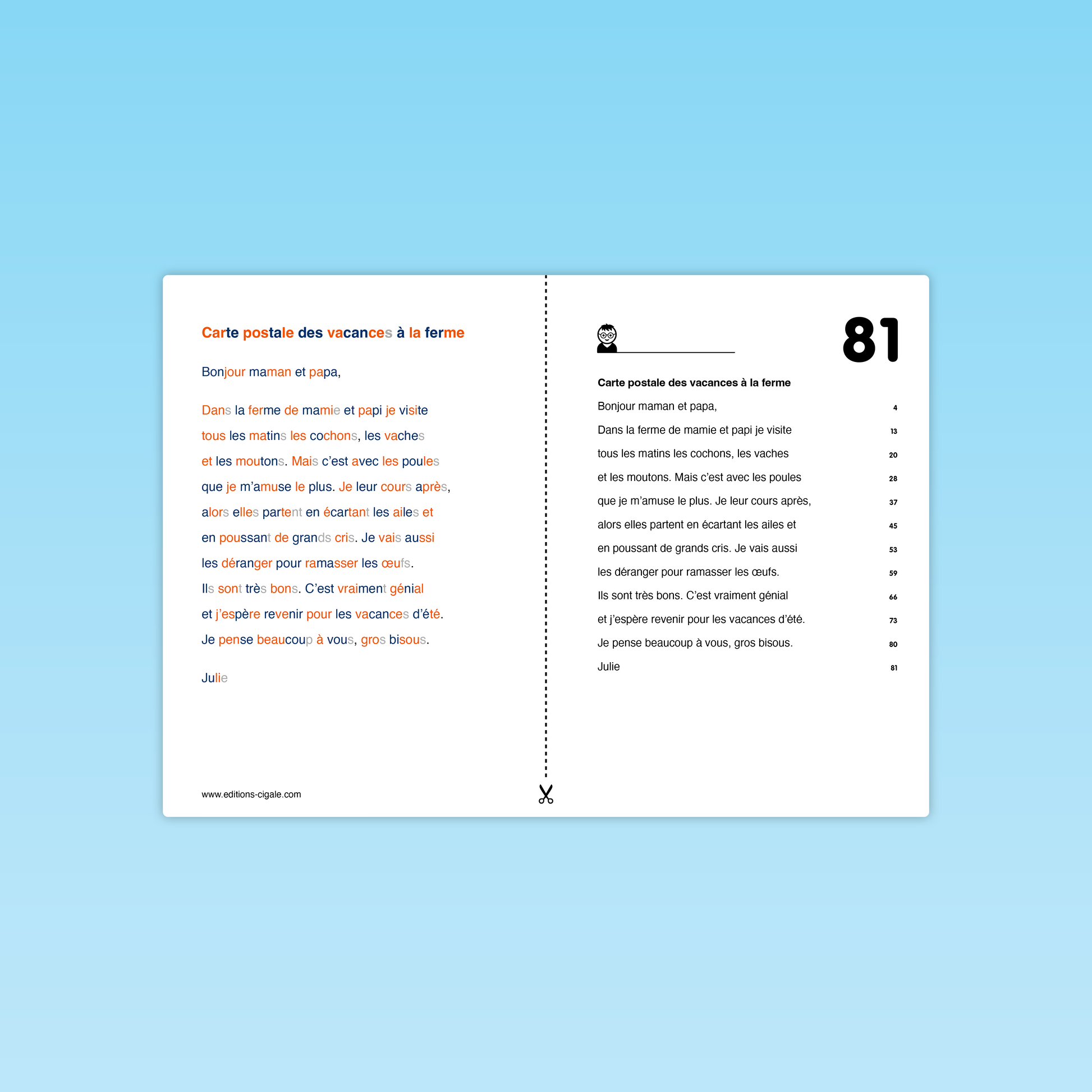 Carte postale des vacances à la ferme

Bonjour maman et papa,

Dans la ferme de mamie et papi je visite
tous les matins les cochons, les vaches
et les moutons. Mais c'est avec les poules
que je m'amuse le plus. Je leur cours après,
alors elles partent en écartant les ailes et
en poussant de grands cris. Je vais aussi
les déranger pour ramasser les œufs.
Ils sont très bons. C'est vraiment génial
et j'espère revenir pour les vacances d'été.
Je pense beaucoup à vous, gros bisous.

Julie

www.editions-cigale.com

____

81

Carte postale des vacances à la ferme

Bonjour maman et papa, 4

Dans la ferme de mamie et papi je visite 13

tous les matins les cochons, les vaches 20

et les moutons. Mais c'est avec les poules 28

que je m'amuse le plus. Je leur cours après, 37

alors elles partent en écartant les ailes et 45

en poussant de grands cris. Je vais aussi 53

les déranger pour ramasser les œufs. 59

Ils sont très bons. C'est vraiment génial 66

et j'espère revenir pour les vacances d'été. 73

Je pense beaucoup à vous, gros bisous. 80

Julie 81